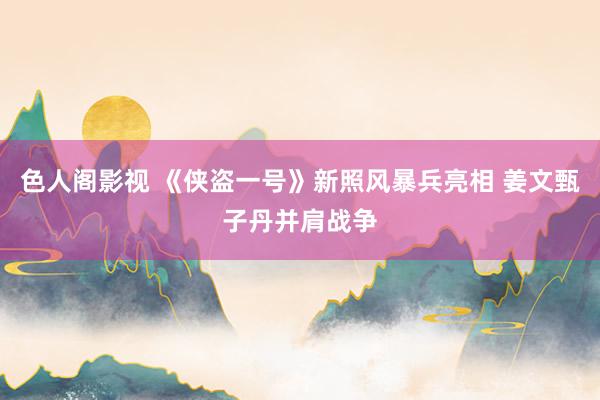 色人阁影视 《侠盗一号》新照风暴兵亮相 姜文甄子丹并肩战争